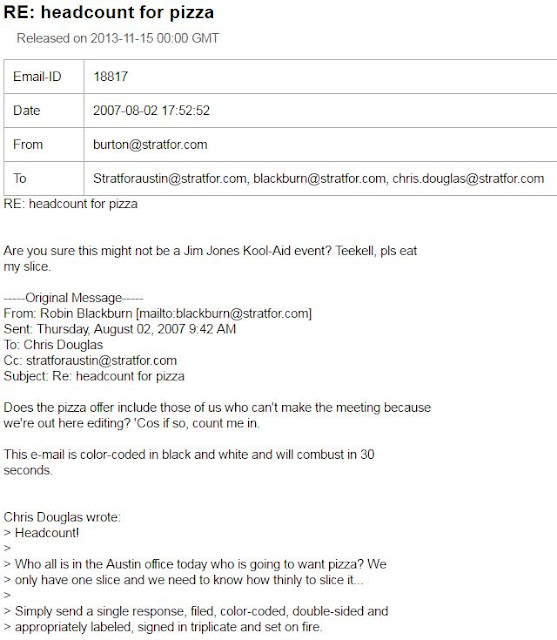 RE: headcount for pizza

Released on 2013-11-15 00:00 GMT

| Email-ID | 18817 |
|---|---|
| Date | 2007-08-02 17:52:52 |
| From | burton@stratfor.com |
| To | Stratforaustin@stratfor.com, blackburn@stratfor.com, chris.douglas@stratfor.com |

RE: headcount for pizza

Are you sure this might not be a Jim Jones Kool-Aid event? Teekell, pls eat my slice.

-----Original Message-----
From: Robin Blackburn [mailto:blackburn@stratfor.com]
Sent: Thursday, August 02, 2007 9:42 AM
To: Chris Douglas
Cc: stratforaustin@stratfor.com
Subject: Re: headcount for pizza

Does the pizza offer include those of us who can't make the meeting because we're out here editing? 'Cos if so, count me in.

This e-mail is color-coded in black and white and will combust in 30 seconds.

Chris Douglas wrote:
> Headcount!
>
> Who all is in the Austin office today who is going to want pizza? We
> only have one slice and we need to know how thinly to slice it...
>
> Simply send a single response, filed, color-coded, double-sided and
> appropriately labeled, signed in triplicate and set on fire.